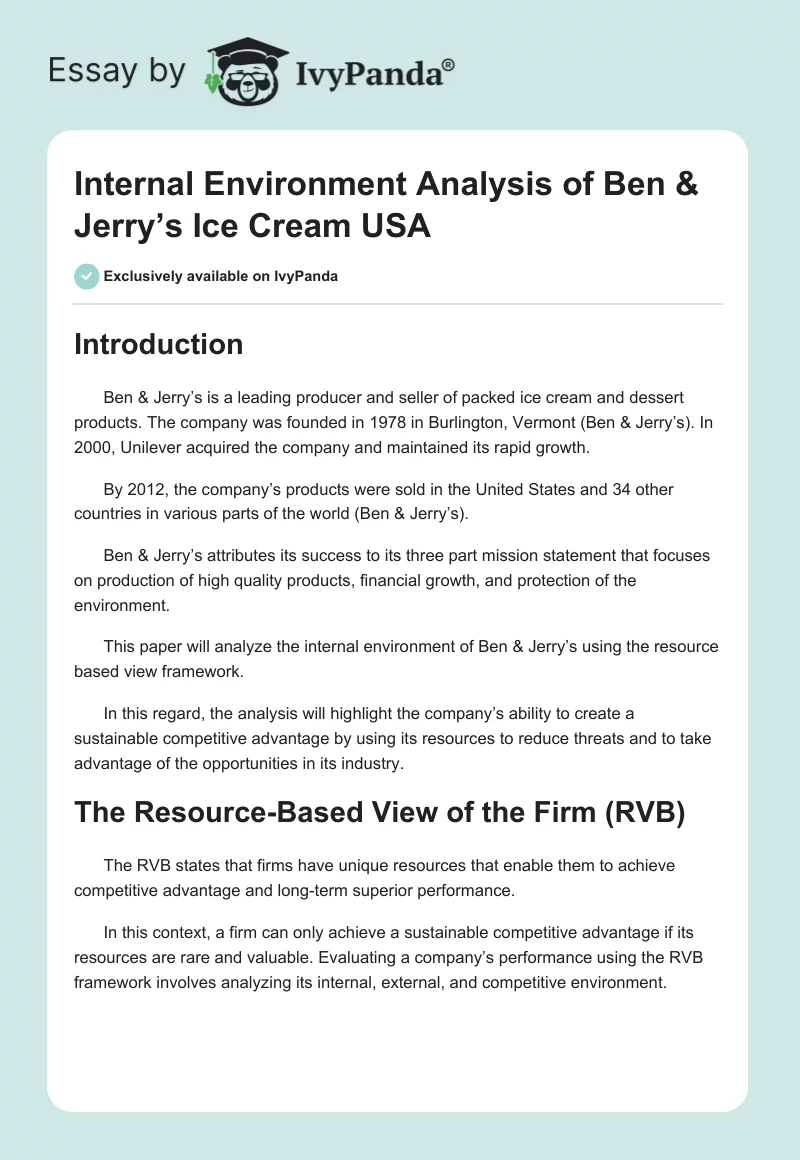 Essay by IvyPanda®

Internal Environment Analysis of Ben & Jerry's Ice Cream USA

Exclusively available on IvyPanda

Introduction

Ben & Jerry's is a leading producer and seller of packed ice cream and dessert products. The company was founded in 1978 in Burlington, Vermont (Ben & Jerry's). In 2000, Unilever acquired the company and maintained its rapid growth.

By 2012, the company's products were sold in the United States and 34 other countries in various parts of the world (Ben & Jerry's).

Ben & Jerry's attributes its success to its three part mission statement that focuses on production of high quality products, financial growth, and protection of the environment.

This paper will analyze the internal environment of Ben & Jerry's using the resource based view framework.

In this regard, the analysis will highlight the company's ability to create a sustainable competitive advantage by using its resources to reduce threats and to take advantage of the opportunities in its industry.

The Resource-Based View of the Firm (RVB)

The RVB states that firms have unique resources that enable them to achieve competitive advantage and long-term superior performance.

In this context, a firm can only achieve a sustainable competitive advantage if its resources are rare and valuable. Evaluating a company's performance using the RVB framework involves analyzing its internal, external, and competitive environment.